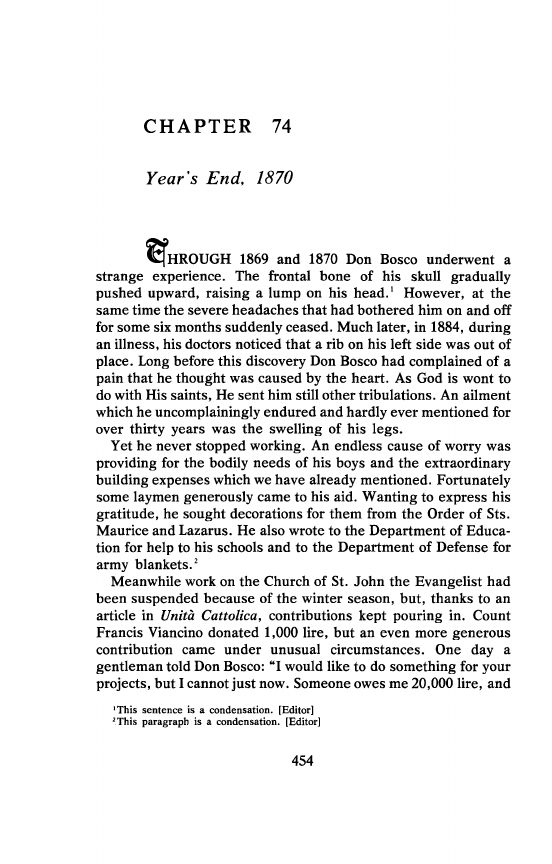 CHAPTER 74

Year's End, 1870

THROUGH 1869 and 1870 Don Bosco underwent a strange experience. The frontal bone of his skull gradually pushed upward, raising a lump on his head.$^1$ However, at the same time the severe headaches that had bothered him on and off for some six months suddenly ceased. Much later, in 1884, during an illness, his doctors noticed that a rib on his left side was out of place. Long before this discovery Don Bosco had complained of a pain that he thought was caused by the heart. As God is wont to do with His saints, He sent him still other tribulations. An ailment which he uncomplainingly endured and hardly ever mentioned for over thirty years was the swelling of his legs.

Yet he never stopped working. An endless cause of worry was providing for the bodily needs of his boys and the extraordinary building expenses which we have already mentioned. Fortunately some laymen generously came to his aid. Wanting to express his gratitude, he sought decorations for them from the Order of Sts. Maurice and Lazarus. He also wrote to the Department of Education for help to his schools and to the Department of Defense for army blankets.$^2$

Meanwhile work on the Church of St. John the Evangelist had been suspended because of the winter season, but, thanks to an article in Unità Cattolica, contributions kept pouring in. Count Francis Viancino donated 1,000 lire, but an even more generous contribution came under unusual circumstances. One day a gentleman told Don Bosco: "I would like to do something for your projects, but I cannot just now. Someone owes me 20,000 lire, and

$^1$This sentence is a condensation. [Editor]
$^2$This paragraph is a condensation. [Editor]

454